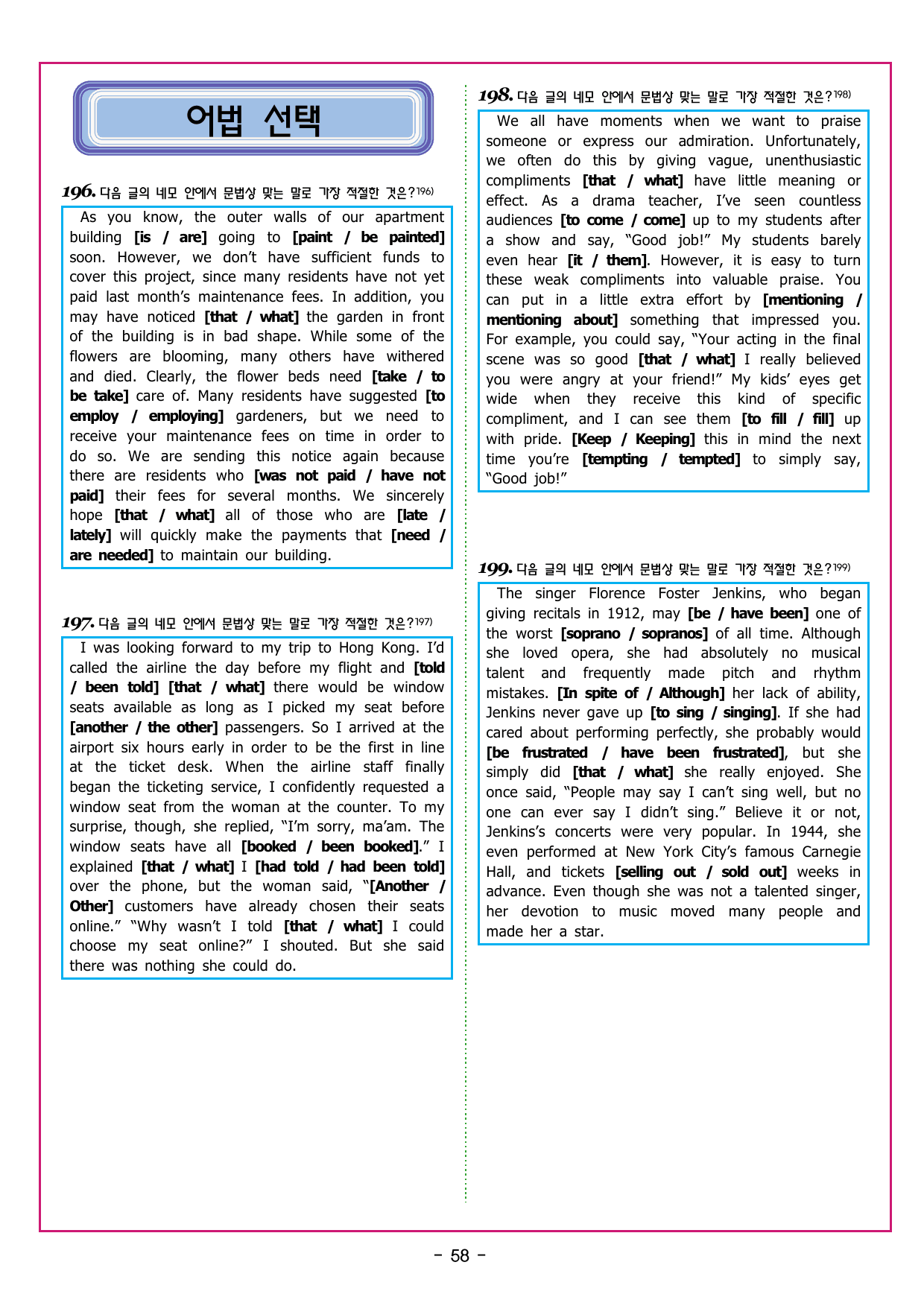 어법 선택

196. 다음 글의 네모 안에서 문법상 맞는 말로 가장 적절한 것은?$^{196)}$

As you know, the outer walls of our apartment building [is / are] going to [paint / be painted] soon. However, we don't have sufficient funds to cover this project, since many residents have not yet paid last month's maintenance fees. In addition, you may have noticed [that / what] the garden in front of the building is in bad shape. While some of the flowers are blooming, many others have withered and died. Clearly, the flower beds need [take / to be take] care of. Many residents have suggested [to employ / employing] gardeners, but we need to receive your maintenance fees on time in order to do so. We are sending this notice again because there are residents who [was not paid / have not paid] their fees for several months. We sincerely hope [that / what] all of those who are [late / lately] will quickly make the payments that [need / are needed] to maintain our building.

197. 다음 글의 네모 안에서 문법상 맞는 말로 가장 적절한 것은?$^{197)}$

I was looking forward to my trip to Hong Kong. I'd called the airline the day before my flight and [told / been told] [that / what] there would be window seats available as long as I picked my seat before [another / the other] passengers. So I arrived at the airport six hours early in order to be the first in line at the ticket desk. When the airline staff finally began the ticketing service, I confidently requested a window seat from the woman at the counter. To my surprise, though, she replied, "I'm sorry, ma'am. The window seats have all [booked / been booked]." I explained [that / what] I [had told / had been told] over the phone, but the woman said, "[Another / Other] customers have already chosen their seats online." "Why wasn't I told [that / what] I could choose my seat online?" I shouted. But she said there was nothing she could do.

198. 다음 글의 네모 안에서 문법상 맞는 말로 가장 적절한 것은?$^{198)}$

We all have moments when we want to praise someone or express our admiration. Unfortunately, we often do this by giving vague, unenthusiastic compliments [that / what] have little meaning or effect. As a drama teacher, I've seen countless audiences [to come / come] up to my students after a show and say, "Good job!" My students barely even hear [it / them]. However, it is easy to turn these weak compliments into valuable praise. You can put in a little extra effort by [mentioning / mentioning about] something that impressed you. For example, you could say, "Your acting in the final scene was so good [that / what] I really believed you were angry at your friend!" My kids' eyes get wide when they receive this kind of specific compliment, and I can see them [to fill / fill] up with pride. [Keep / Keeping] this in mind the next time you're [tempting / tempted] to simply say, "Good job!"

199. 다음 글의 네모 안에서 문법상 맞는 말로 가장 적절한 것은?$^{199)}$

The singer Florence Foster Jenkins, who began giving recitals in 1912, may [be / have been] one of the worst [soprano / sopranos] of all time. Although she loved opera, she had absolutely no musical talent and frequently made pitch and rhythm mistakes. [In spite of / Although] her lack of ability, Jenkins never gave up [to sing / singing]. If she had cared about performing perfectly, she probably would [be frustrated / have been frustrated], but she simply did [that / what] she really enjoyed. She once said, "People may say I can't sing well, but no one can ever say I didn't sing." Believe it or not, Jenkins's concerts were very popular. In 1944, she even performed at New York City's famous Carnegie Hall, and tickets [selling out / sold out] weeks in advance. Even though she was not a talented singer, her devotion to music moved many people and made her a star.

- 58 -